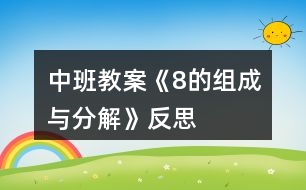 中班教案《8的组成与分解》反思